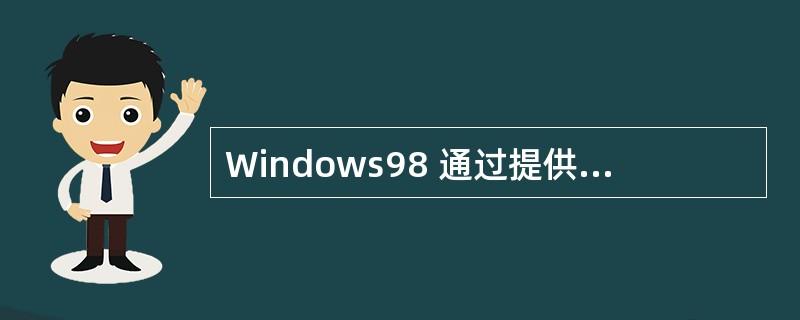 Windows98 通过提供...